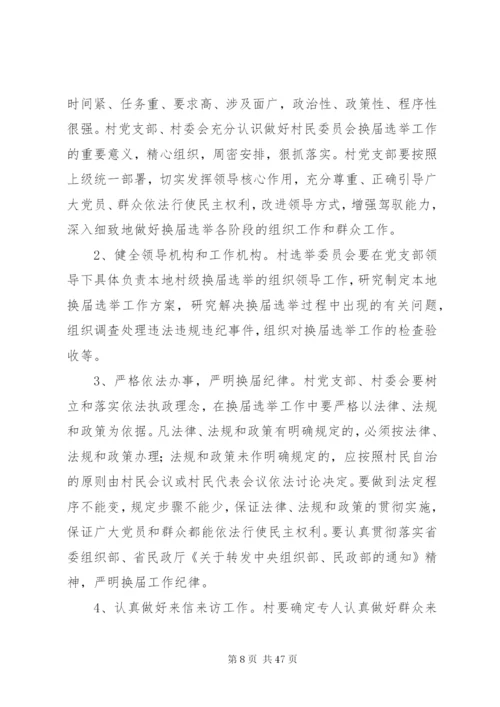 时间紧、任务重、要求高、涉及面广，政治性、政策性、程序性很强。村党支部、村委会充分认识做好村民委员会换届选举工作的重要意义，精心组织，周密安排，狠抓落实。村党支部要按照上级统一部署，切实发挥领导核心作用，充分尊重、正确引导广大党员、群众依法行使民主权利，改进领导方式，增强驾驭能力，深入细致地做好换届选举各阶段的组织工作和群众工作。

2、健全领导机构和工作机构。村选举委员会要在党支部领导下具体负责本地村级换届选举的组织领导工作，研究制定本地换届选举工作方案，研究解决换届选举过程中出现的有关问题，组织调查处理违法违规违纪事件，组织对换届选举工作的检查验收等。

3、严格依法办事，严明换届纪律。村党支部、村委会要树立和落实依法执政理念，在换届选举工作中要严格以法律、法规和政策为依据。凡法律、法规和政策有明确规定的，必须按法律、法规和政策办理；法规和政策未作明确规定的，应按照村民自治的原则由村民会议或村民代表会议依法讨论决定。要做到法定程序不能变，规定步骤不能少，保证法律、法规和政策的贯彻实施，保证广大党员和群众都能依法行使民主权利。要认真贯彻落实省委组织部、省民政厅《关于转发中央组织部、民政部的通知》精神，严明换届工作纪律。

4、认真做好来信来访工作。村要确定专人认真做好群众来

第 8 页 共 47 页